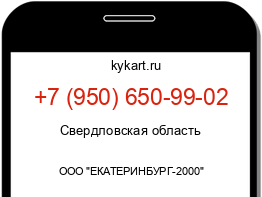 kykart.ru

+7 (950) 650-99-02

Свердловская область

ООО "ЕКАТЕРИНБУРГ-2000"